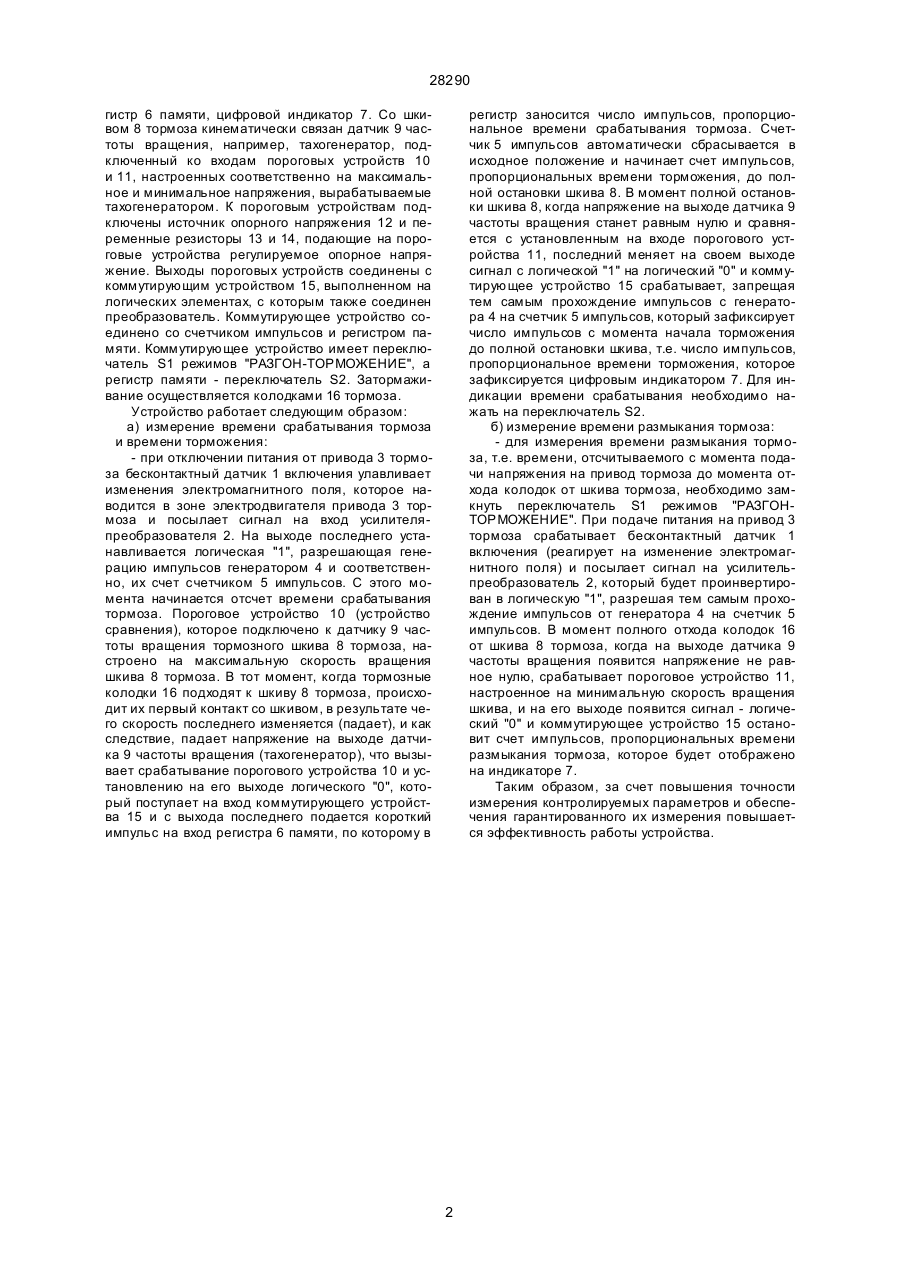 28290

гистр 6 памяти, цифровой индикатор 7. Со шкивом 8 тормоза кинематически связан датчик 9 частоты вращения, например, тахогенератор, подключенный ко входам пороговых устройств 10 и 11, настроенных соответственно на максимальное и минимальное напряжения, вырабатываемые тахогенератором. К пороговым устройствам подключены источник опорного напряжения 12 и переменные резисторы 13 и 14, подающие на пороговые устройства регулируемое опорное напряжение. Выходы пороговых устройств соединены с коммутирующим устройством 15, выполненном на логических элементах, с которым также соединен преобразователь. Коммутирующее устройство соединено со счетчиком импульсов и регистром памяти. Коммутирующее устройство имеет переключатель S1 режимов "РАЗГОН-ТОРМОЖЕНИЕ", а регистр памяти - переключатель S2. Затормаживание осуществляется колодками 16 тормоза.

Устройство работает следующим образом:

а) измерение времени срабатывания тормоза и времени торможения:

- при отключении питания от привода 3 тормоза бесконтактный датчик 1 включения улавливает изменения электромагнитного поля, которое наводится в зоне электродвигателя привода 3 тормоза и посылает сигнал на вход усилителя-преобразователя 2. На выходе последнего устанавливается логическая "1", разрешающая генерацию импульсов генератором 4 и соответственно, их счет счетчиком 5 импульсов. С этого момента начинается отсчет времени срабатывания тормоза. Пороговое устройство 10 (устройство сравнения), которое подключено к датчику 9 частоты вращения тормозного шкива 8 тормоза, настроено на максимальную скорость вращения шкива 8 тормоза. В тот момент, когда тормозные колодки 16 подходят к шкиву 8 тормоза, происходит их первый контакт со шкивом, в результате чего скорость последнего изменяется (падает), и как следствие, падает напряжение на выходе датчика 9 частоты вращения (тахогенератор), что вызывает срабатывание порогового устройства 10 и установлению на его выходе логического "0", который поступает на вход коммутирующего устройства 15 и с выхода последнего подается короткий импульс на вход регистра 6 памяти, по которому в регистр заносится число импульсов, пропорциональное времени срабатывания тормоза. Счетчик 5 импульсов автоматически сбрасывается в исходное положение и начинает счет импульсов, пропорциональных времени торможения, до полной остановки шкива 8. В момент полной остановки шкива 8, когда напряжение на выходе датчика 9 частоты вращения станет равным нулю и сравняется с установленным на входе порогового устройства 11, последний меняет на своем выходе сигнал с логической "1" на логический "0" и коммутирующее устройство 15 срабатывает, запрещая тем самым прохождение импульсов с генератора 4 на счетчик 5 импульсов, который зафиксирует число импульсов с момента начала торможения до полной остановки шкива, т.е. число импульсов, пропорциональное времени торможения, которое зафиксируется цифровым индикатором 7. Для индикации времени срабатывания необходимо нажать на переключатель S2.

б) измерение времени размыкания тормоза:

- для измерения времени размыкания тормоза, т.е. времени, отсчитываемого с момента подачи напряжения на привод тормоза до момента отхода колодок от шкива тормоза, необходимо замкнуть переключатель S1 режимов "РАЗГОН-ТОРМОЖЕНИЕ". При подаче питания на привод 3 тормоза срабатывает бесконтактный датчик 1 включения (реагирует на изменение электромагнитного поля) и посылает сигнал на усилитель-преобразователь 2, который будет проинвертирован в логическую "1", разрешая тем самым прохождение импульсов от генератора 4 на счетчик 5 импульсов. В момент полного отхода колодок 16 от шкива 8 тормоза, когда на выходе датчика 9 частоты вращения появится напряжение не равное нулю, срабатывает пороговое устройство 11, настроенное на минимальную скорость вращения шкива, и на его выходе появится сигнал - логический "0" и коммутирующее устройство 15 остановит счет импульсов, пропорциональных времени размыкания тормоза, которое будет отображено на индикаторе 7.

Таким образом, за счет повышения точности измерения контролируемых параметров и обеспечения гарантированного их измерения повышается эффективность работы устройства.

2